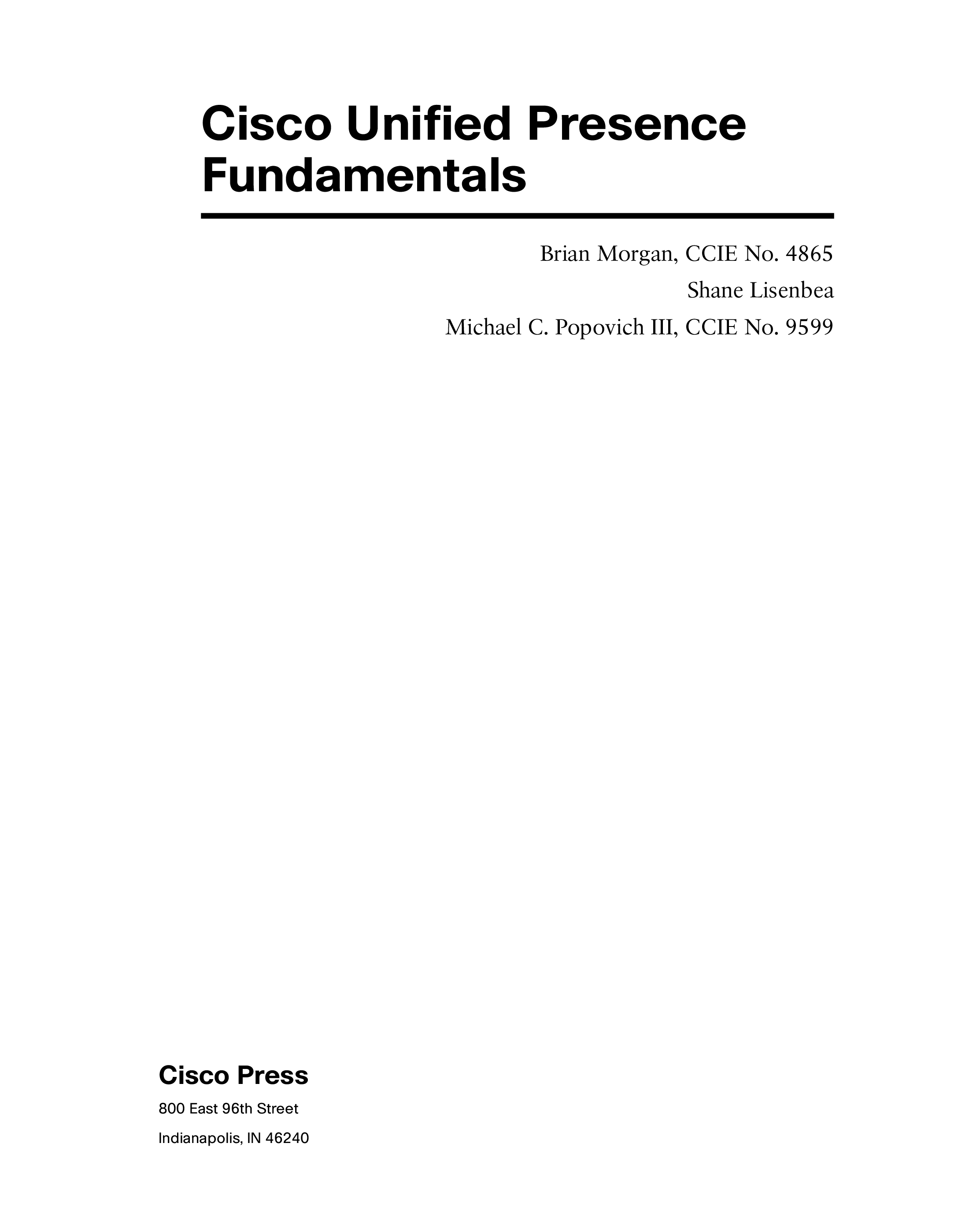 Cisco Unified Presence Fundamentals

Brian Morgan, CCIE No. 4865
Shane Lisenbea
Michael C. Popovich III, CCIE No. 9599

Cisco Press

800 East 96th Street
Indianapolis, IN 46240